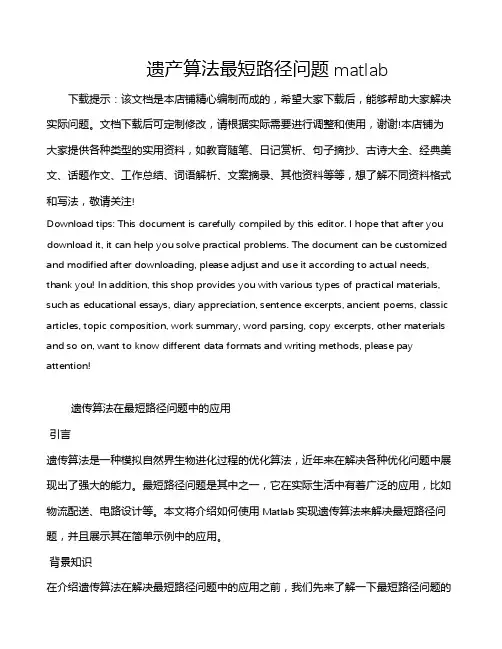 遗产算法最短路径问题 matlab

下载提示：该文档是本店铺精心编制而成的，希望大家下载后，能够帮助大家解决实际问题。文档下载后可定制修改，请根据实际需要进行调整和使用，谢谢!本店铺为大家提供各种类型的实用资料，如教育随笔、日记赏析、句子摘抄、古诗大全、经典美文、话题作文、工作总结、词语解析、文案摘录、其他资料等等，想了解不同资料格式和写法，敬请关注!

Download tips: This document is carefully compiled by this editor. I hope that after you download it, it can help you solve practical problems. The document can be customized and modified after downloading, please adjust and use it according to actual needs, thank you! In addition, this shop provides you with various types of practical materials, such as educational essays, diary appreciation, sentence excerpts, ancient poems, classic articles, topic composition, work summary, word parsing, copy excerpts, other materials and so on, want to know different data formats and writing methods, please pay attention!

遗传算法在最短路径问题中的应用

引言

遗传算法是一种模拟自然界生物进化过程的优化算法，近年来在解决各种优化问题中展现出了强大的能力。最短路径问题是其中之一，它在实际生活中有着广泛的应用，比如物流配送、电路设计等。本文将介绍如何使用 Matlab 实现遗传算法来解决最短路径问题，并且展示其在简单示例中的应用。

背景知识

在介绍遗传算法在解决最短路径问题中的应用之前，我们先来了解一下最短路径问题的